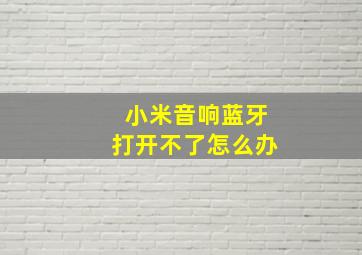 小米音响蓝牙
打开不了怎么办